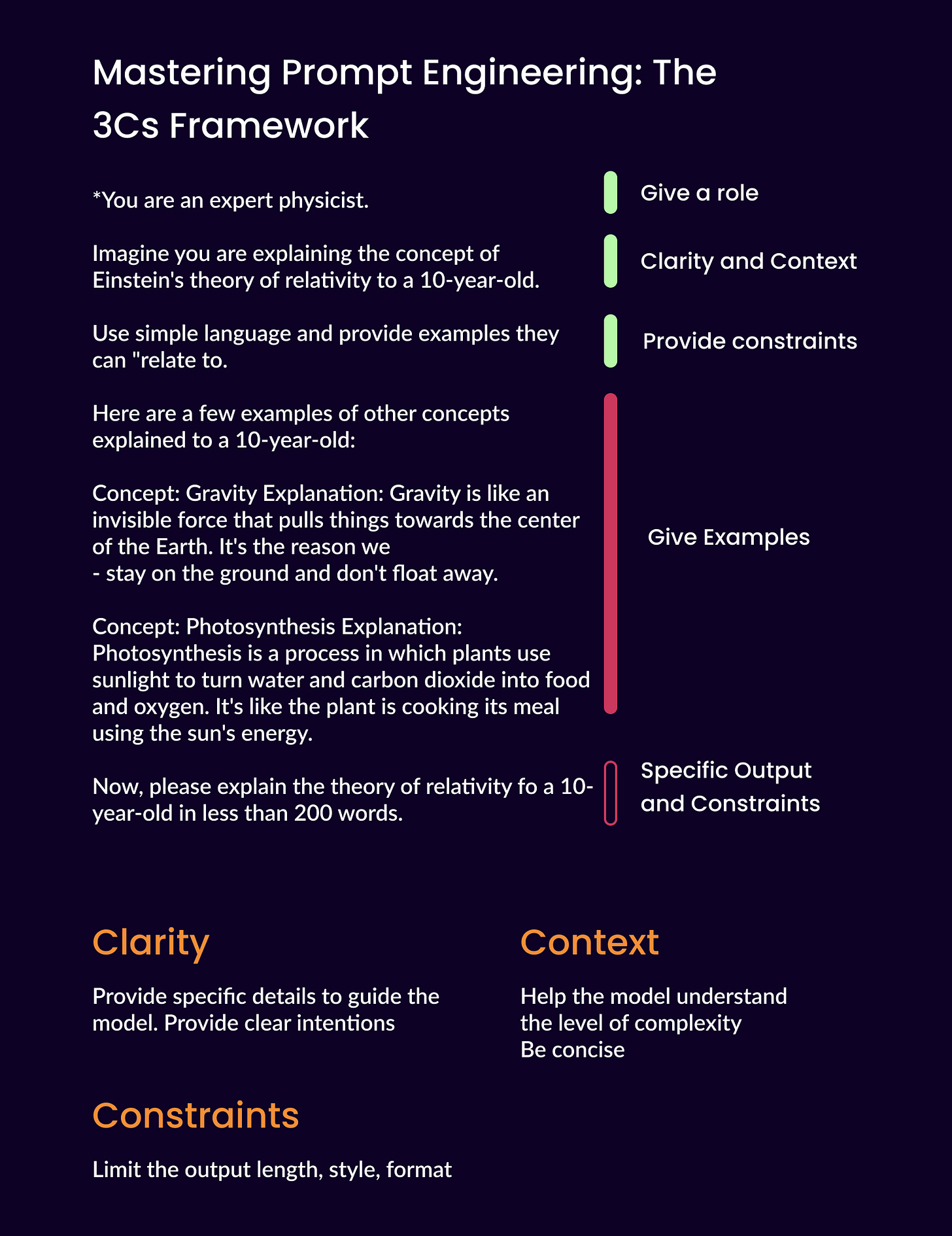 Mastering Prompt Engineering: The 3Cs Framework

*You are an expert physicist.

Give a role

Imagine you are explaining the concept of Einstein's theory of relativity to a 10-year-old.

Clarity and Context

Use simple language and provide examples they can "relate to.

Provide constraints

Here are a few examples of other concepts explained to a 10-year-old:

Concept: Gravity Explanation: Gravity is like an invisible force that pulls things towards the center of the Earth. It's the reason we
- stay on the ground and don't float away.

Concept: Photosynthesis Explanation: Photosynthesis is a process in which plants use sunlight to turn water and carbon dioxide into food and oxygen. It's like the plant is cooking its meal using the sun's energy.

Give Examples

Now, please explain the theory of relativity fo a 10-year-old in less than 200 words.

Specific Output and Constraints

Clarity

Provide specific details to guide the model. Provide clear intentions

Context

Help the model understand the level of complexity
Be concise

Constraints

Limit the output length, style, format